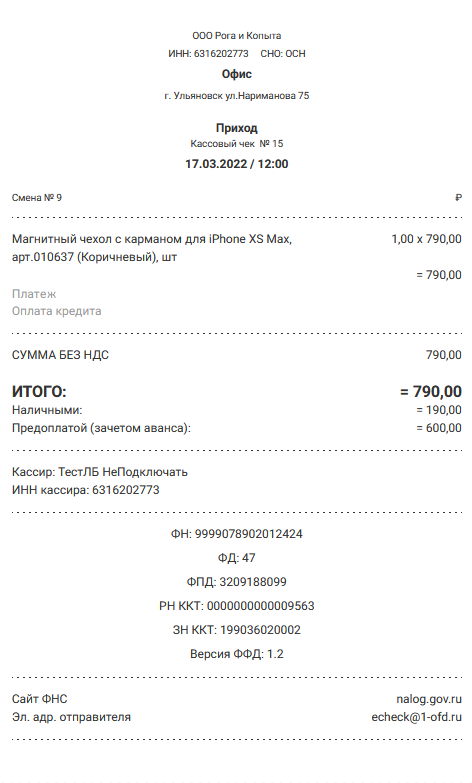 ООО Рога и Копыта
ИНН: 6316202773 СНО: ОСН
Офис
г. Ульяновск ул.Нариманова 75

Приход
Кассовый чек № 15
17.03.2022 / 12:00

Смена № 9 ₽

Магнитный чехол с карманом для iPhone XS Max, арт.010637 (Коричневый), шт 1,00 x 790,00
= 790,00
Платеж
Оплата кредита

СУММА БЕЗ НДС 790,00

ИТОГО: = 790,00
Наличными: = 190,00
Предоплатой (зачетом аванса): = 600,00

Кассир: ТестЛБ НеПодключать
ИНН кассира: 6316202773

ФН: 9999078902012424
ФД: 47
ФПД: 3209188099
РН ККТ: 0000000000009563
ЗН ККТ: 199036020002
Версия ФФД: 1.2

Сайт ФНС nalog.gov.ru
Эл. адр. отправителя echeck@1-ofd.ru